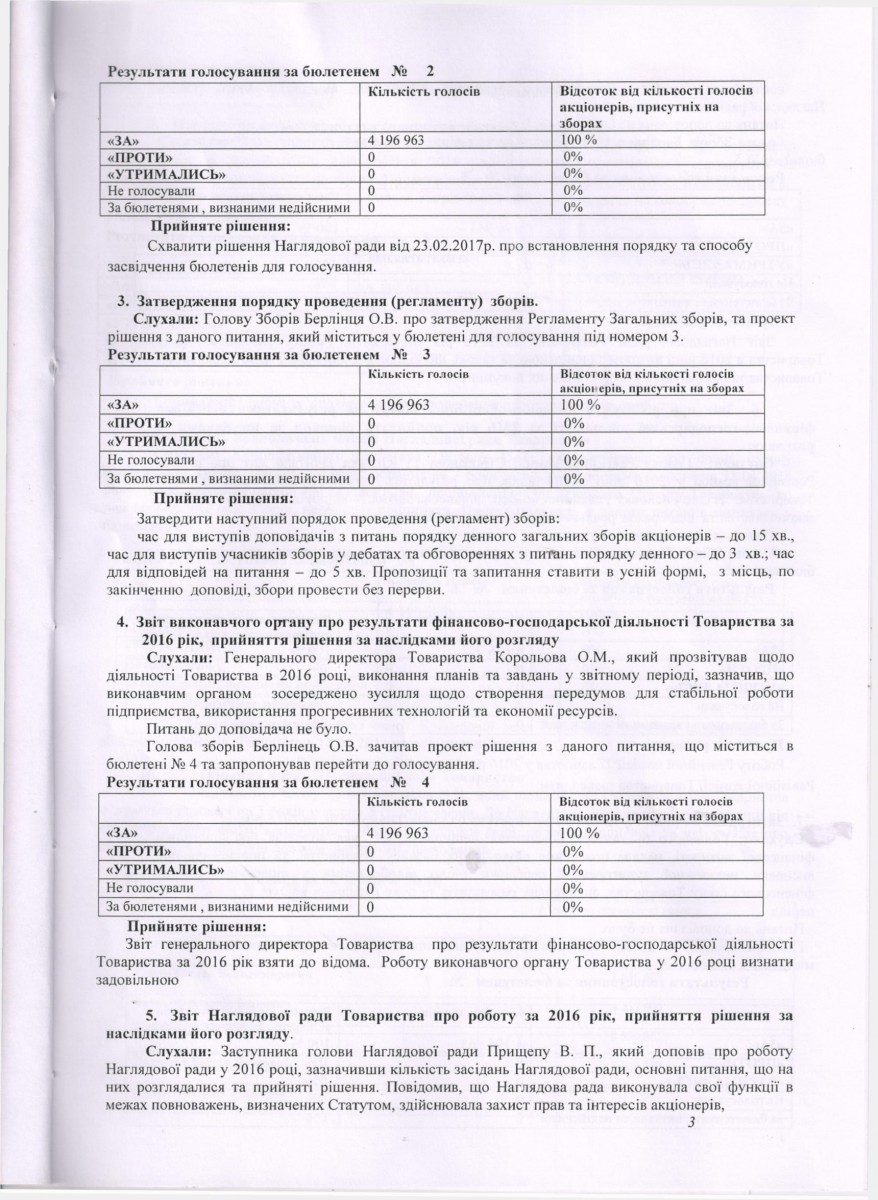 Результати голосування за бюлетенем № 2

| | Кількість голосів | Відсоток від кількості голосів акціонерів, присутніх на зборах |
|---|---|---|
| «ЗА» | 4 196 963 | 100 % |
| «ПРОТИ» | 0 | 0% |
| «УТРИМАЛИСЬ» | 0 | 0% |
| Не голосували | 0 | 0% |
| За бюлетенями , визнаними недійсними | 0 | 0% |

Прийняте рішення:

Схвалити рішення Наглядової ради від 23.02.2017р. про встановлення порядку та способу засвідчення бюлетенів для голосування.

3. Затвердження порядку проведення (регламенту) зборів.

Слухали: Голову Зборів Берлінця О.В. про затвердження Регламенту Загальних зборів, та проект рішення з даного питання, який міститься у бюлетені для голосування під номером 3.

Результати голосування за бюлетенем № 3

| | Кількість голосів | Відсоток від кількості голосів акціонерів, присутніх на зборах |
|---|---|---|
| «ЗА» | 4 196 963 | 100 % |
| «ПРОТИ» | 0 | 0% |
| «УТРИМАЛИСЬ» | 0 | 0% |
| Не голосували | 0 | 0% |
| За бюлетенями , визнаними недійсними | 0 | 0% |

Прийняте рішення:

Затвердити наступний порядок проведення (регламент) зборів:

час для виступів доповідачів з питань порядку денного загальних зборів акціонерів – до 15 хв., час для виступів учасників зборів у дебатах та обговореннях з питань порядку денного – до 3 хв.; час для відповідей на питання – до 5 хв. Пропозиції та запитання ставити в усній формі, з місць, по закінченню доповіді, збори провести без перерви.

4. Звіт виконавчого органу про результати фінансово-господарської діяльності Товариства за 2016 рік, прийняття рішення за наслідками його розгляду

Слухали: Генерального директора Товариства Корольова О.М., який прозвітував щодо діяльності Товариства в 2016 році, виконання планів та завдань у звітному періоді, зазначив, що виконавчим органом зосереджено зусилля щодо створення передумов для стабільної роботи підприємства, використання прогресивних технологій та економії ресурсів.

Питань до доповідача не було.

Голова зборів Берлінець О.В. зачитав проект рішення з даного питання, що міститься в бюлетені № 4 та запропонував перейти до голосування.

Результати голосування за бюлетенем № 4

| | Кількість голосів | Відсоток від кількості голосів акціонерів, присутніх на зборах |
|---|---|---|
| «ЗА» | 4 196 963 | 100 % |
| «ПРОТИ» | 0 | 0% |
| «УТРИМАЛИСЬ» | 0 | 0% |
| Не голосували | 0 | 0% |
| За бюлетенями , визнаними недійсними | 0 | 0% |

Прийняте рішення:

Звіт генерального директора Товариства про результати фінансово-господарської діяльності Товариства за 2016 рік взяти до відома. Роботу виконавчого органу Товариства у 2016 році визнати задовільною

5. Звіт Наглядової ради Товариства про роботу за 2016 рік, прийняття рішення за наслідками його розгляду.

Слухали: Заступника голови Наглядової ради Прищепу В. П., який доповів про роботу Наглядової ради у 2016 році, зазначивши кількість засідань Наглядової ради, основні питання, що на них розглядалися та прийняті рішення. Повідомив, що Наглядова рада виконувала свої функції в межах повноважень, визначених Статутом, здійснювала захист прав та інтересів акціонерів,

3